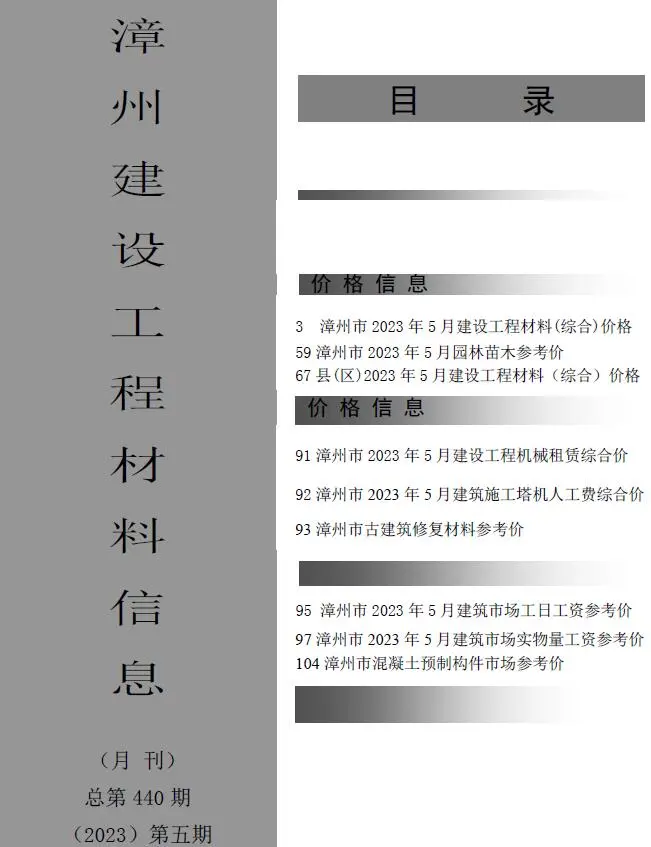 漳州建设工程材料信息

（月 刊）
总第 440 期
（2023）第五期

目 录

价 格 信 息

3 漳州市 2023 年 5 月建设工程材料(综合)价格
59 漳州市 2023 年 5 月园林苗木参考价
67 县(区)2023 年 5 月建设工程材料（综合）价格

价 格 信 息

91 漳州市 2023 年 5 月建设工程机械租赁综合价
92 漳州市 2023 年 5 月建筑施工塔机人工费综合价
93 漳州市古建筑修复材料参考价

95 漳州市 2023 年 5 月建筑市场工日工资参考价
97 漳州市 2023 年 5 月建筑市场实物量工资参考价
104 漳州市混凝土预制构件市场参考价